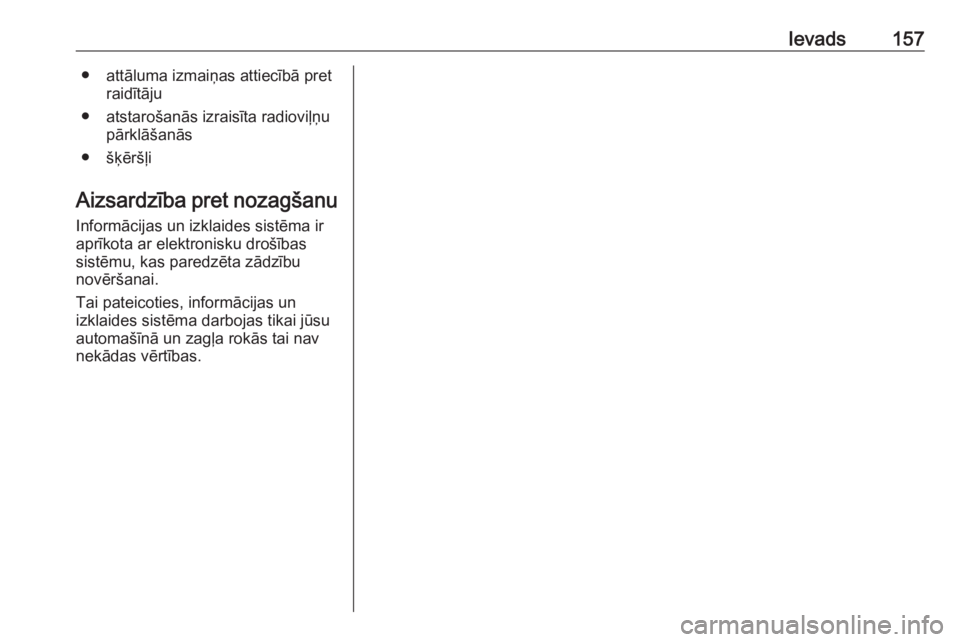 Ievads 157

• attāluma izmaiņas attiecībā pret raidītāju
• atstarošanās izraisīta radioviļņu pārklāšanās
• šķēršļi

Aizsardzība pret nozagšanu

Informācijas un izklaides sistēma ir aprīkota ar elektronisku drošības sistēmu, kas paredzēta zādzību novēršanai.

Tai pateicoties, informācijas un izklaides sistēma darbojas tikai jūsu automašīnā un zagļa rokās tai nav nekādas vērtības.

carmanualsonline.info